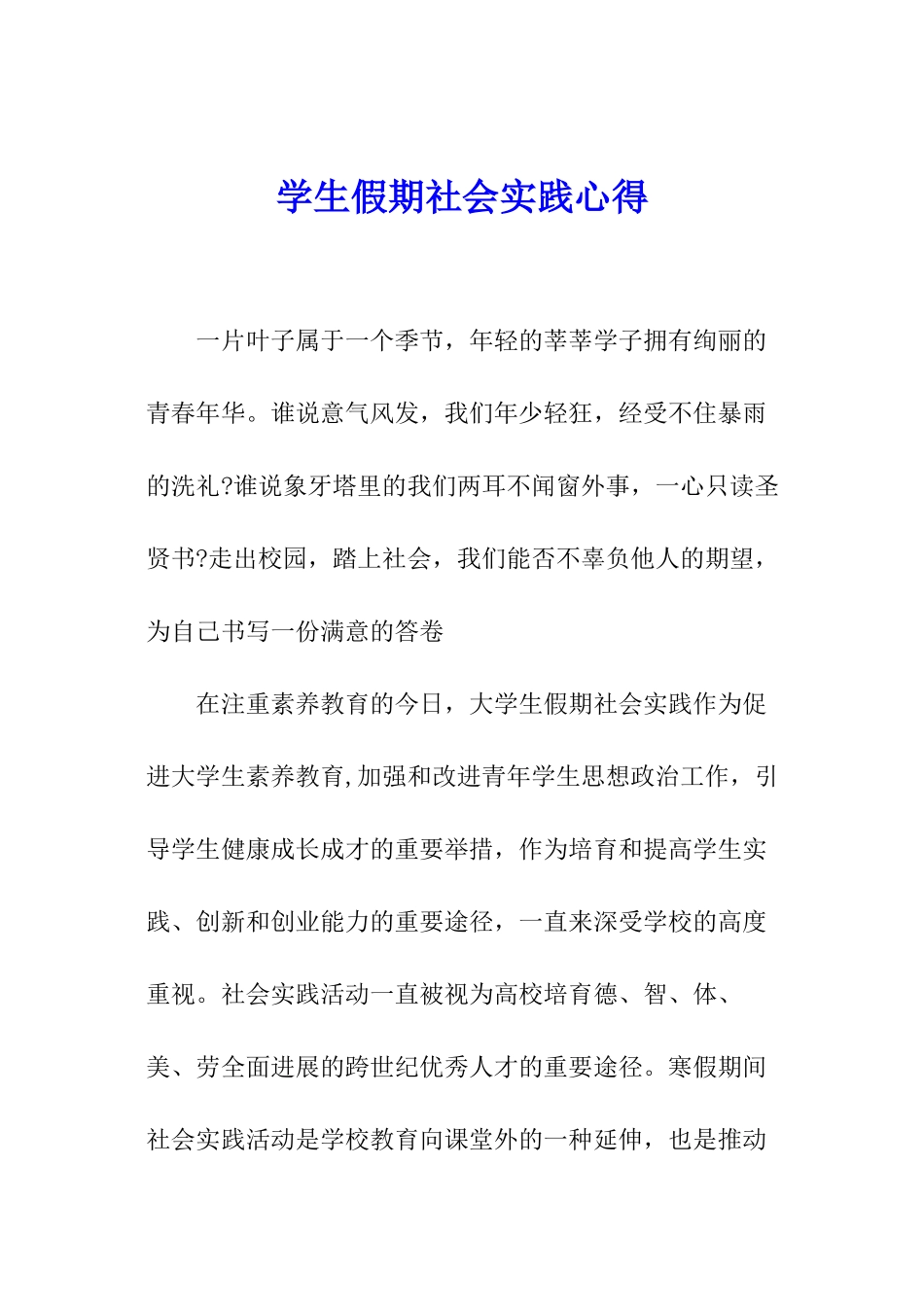 学生假期社会实践心得

一片叶子属于一个季节，年轻的莘莘学子拥有绚丽的青春年华。谁说意气风发，我们年少轻狂，经受不住暴雨的洗礼?谁说象牙塔里的我们两耳不闻窗外事，一心只读圣贤书?走出校园，踏上社会，我们能否不辜负他人的期望，为自己书写一份满意的答卷

在注重素养教育的今日，大学生假期社会实践作为促进大学生素养教育,加强和改进青年学生思想政治工作，引导学生健康成长成才的重要举措，作为培育和提高学生实践、创新和创业能力的重要途径，一直来深受学校的高度重视。社会实践活动一直被视为高校培育德、智、体、美、劳全面进展的跨世纪优秀人才的重要途径。寒假期间社会实践活动是学校教育向课堂外的一种延伸，也是推动